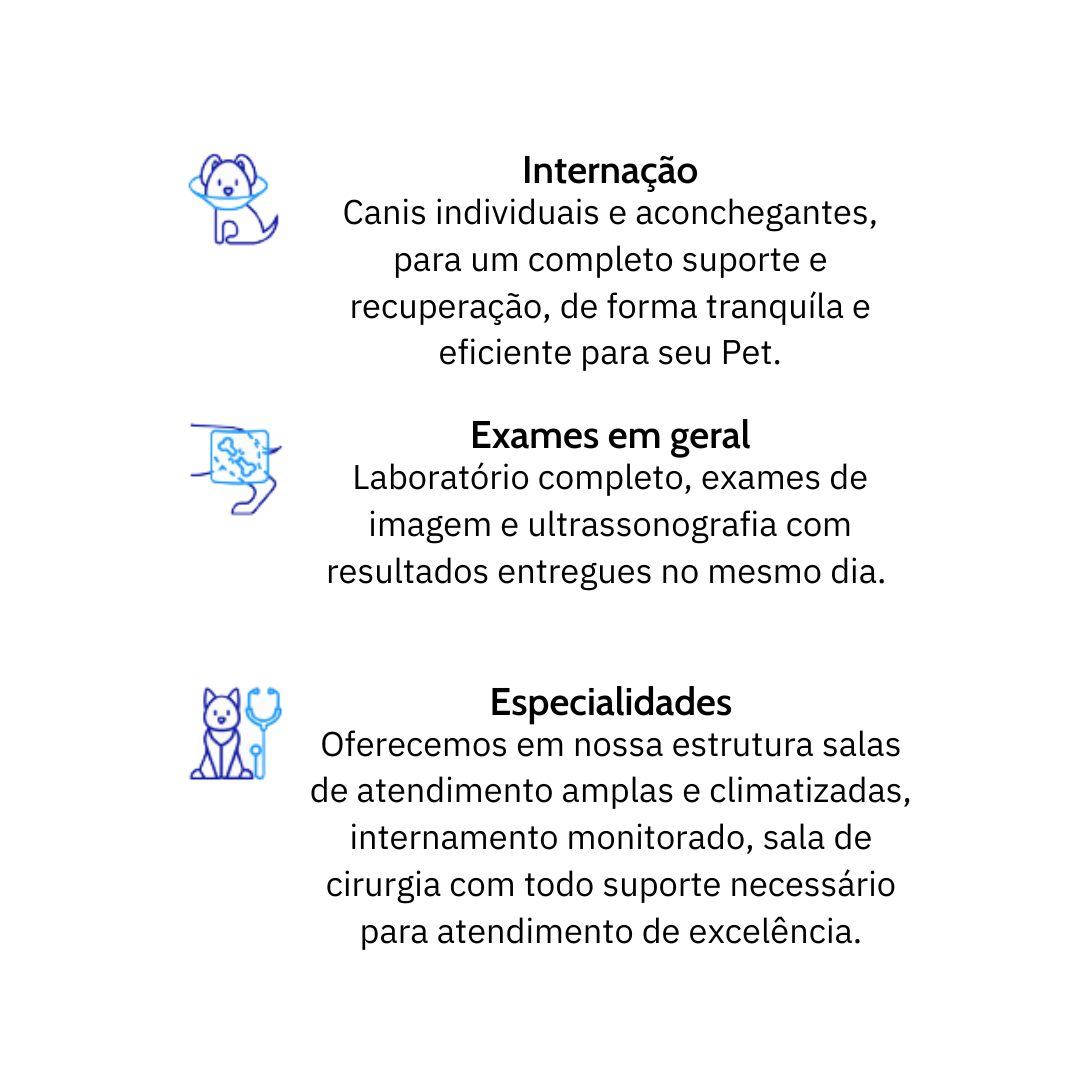 Internação
Canis individuais e aconchegantes, para um completo suporte e recuperação, de forma tranquíla e eficiente para seu Pet.

Exames em geral
Laboratório completo, exames de imagem e ultrassonografia com resultados entregues no mesmo dia.

Especialidades
Oferecemos em nossa estrutura salas de atendimento amplas e climatizadas, internamento monitorado, sala de cirurgia com todo suporte necessário para atendimento de excelência.